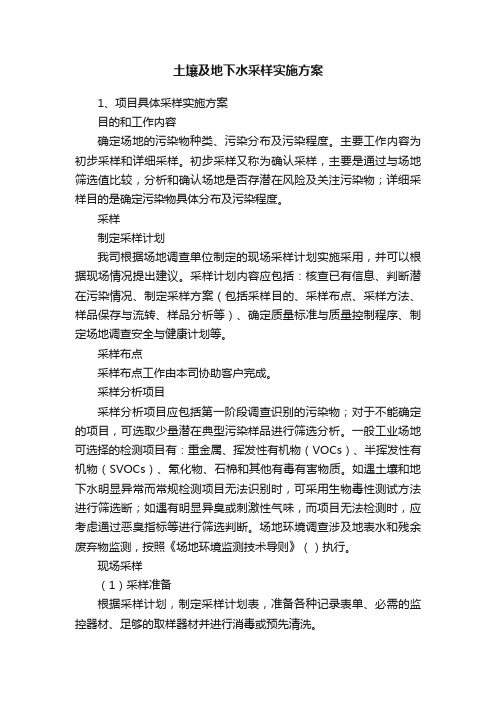 土壤及地下水采样实施方案

1、项目具体采样实施方案

目的和工作内容

确定场地的污染物种类、污染分布及污染程度。主要工作内容为初步采样和详细采样。初步采样又称为确认采样，主要是通过与场地筛选值比较，分析和确认场地是否存潜在风险及关注污染物；详细采样目的是确定污染物具体分布及污染程度。

采样

制定采样计划

我司根据场地调查单位制定的现场采样计划实施采用，并可以根据现场情况提出建议。采样计划内容应包括：核查已有信息、判断潜在污染情况、制定采样方案（包括采样目的、采样布点、采样方法、样品保存与流转、样品分析等）、确定质量标准与质量控制程序、制定场地调查安全与健康计划等。

采样布点

采样布点工作由本司协助客户完成。

采样分析项目

采样分析项目应包括第一阶段调查识别的污染物；对于不能确定的项目，可选取少量潜在典型污染样品进行筛选分析。一般工业场地可选择的检测项目有：重金属、挥发性有机物（VOCs）、半挥发性有机物（SVOCs）、氰化物、石棉和其他有毒有害物质。如遇土壤和地下水明显异常而常规检测项目无法识别时，可采用生物毒性测试方法进行筛选断；如遇有明显异臭或刺激性气味，而项目无法检测时，应考虑通过恶臭指标等进行筛选判断。场地环境调查涉及地表水和残余废弃物监测，按照《场地环境监测技术导则》（ ）执行。

现场采样

（1）采样准备

根据采样计划，制定采样计划表，准备各种记录表单、必需的监控器材、足够的取样器材并进行消毒或预先清洗。